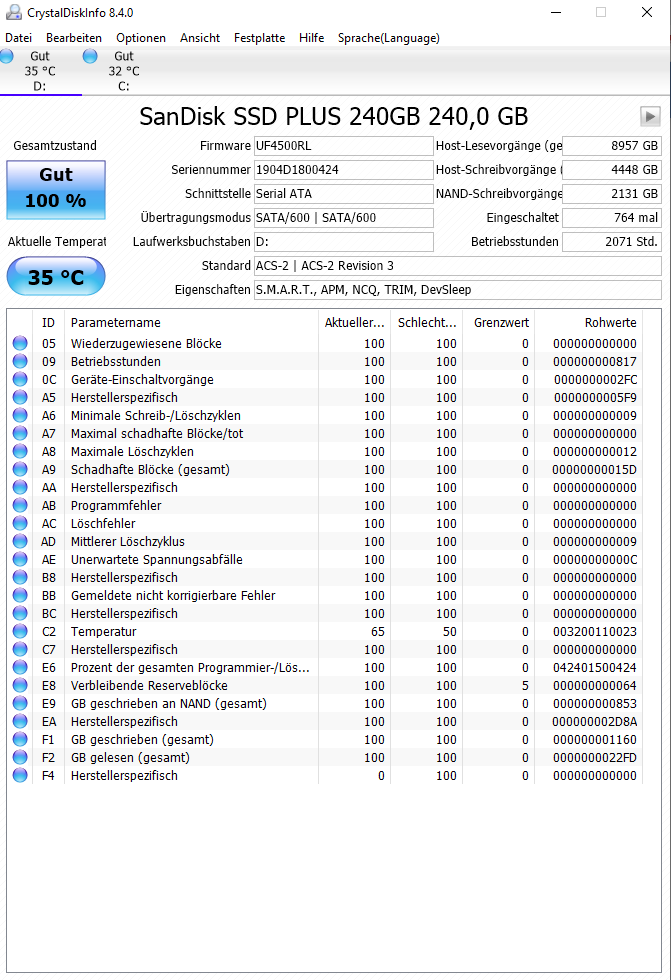 CrystalDiskInfo 8.4.0

Datei Bearbeiten Optionen Ansicht Festplatte Hilfe Sprache(Language)

Gut
35 °C
D:

Gut
32 °C
C:

SanDisk SSD PLUS 240GB 240,0 GB

Gesamtzustand

Gut
100 %

Aktuelle Temperat

35 °C

Firmware UF4500RL
Seriennummer 1904D1800424
Schnittstelle Serial ATA
Übertragungsmodus SATA/600 | SATA/600
Laufwerksbuchstaben D:
Standard ACS-2 | ACS-2 Revision 3
Eigenschaften S.M.A.R.T., APM, NCQ, TRIM, DevSleep

Host-Lesevorgänge (ge 8957 GB
Host-Schreibvorgänge ( 4448 GB
NAND-Schreibvorgänge 2131 GB
Eingeschaltet 764 mal
Betriebsstunden 2071 Std.

| ID | Parametername | Aktueller... | Schlecht... | Grenzwert | Rohwerte |
|---|---|---|---|---|---|
| 05 | Wiederzugewiesene Blöcke | 100 | 100 | 0 | 000000000000 |
| 09 | Betriebsstunden | 100 | 100 | 0 | 000000000817 |
| 0C | Geräte-Einschaltvorgänge | 100 | 100 | 0 | 0000000002FC |
| A5 | Herstellerspezifisch | 100 | 100 | 0 | 0000000005F9 |
| A6 | Minimale Schreib-/Löschzyklen | 100 | 100 | 0 | 000000000009 |
| A7 | Maximal schadhafte Blöcke/tot | 100 | 100 | 0 | 000000000000 |
| A8 | Maximale Löschzyklen | 100 | 100 | 0 | 000000000012 |
| A9 | Schadhafte Blöcke (gesamt) | 100 | 100 | 0 | 00000000015D |
| AA | Herstellerspezifisch | 100 | 100 | 0 | 000000000000 |
| AB | Programmfehler | 100 | 100 | 0 | 000000000000 |
| AC | Löschfehler | 100 | 100 | 0 | 000000000000 |
| AD | Mittlerer Löschzyklus | 100 | 100 | 0 | 000000000009 |
| AE | Unerwartete Spannungsabfälle | 100 | 100 | 0 | 00000000000C |
| B8 | Herstellerspezifisch | 100 | 100 | 0 | 000000000000 |
| BB | Gemeldete nicht korrigierbare Fehler | 100 | 100 | 0 | 000000000000 |
| BC | Herstellerspezifisch | 100 | 100 | 0 | 000000000000 |
| C2 | Temperatur | 65 | 50 | 0 | 003200110023 |
| C7 | Herstellerspezifisch | 100 | 100 | 0 | 000000000000 |
| E6 | Prozent der gesamten Programmier-/Lös... | 100 | 100 | 0 | 042401500424 |
| E8 | Verbleibende Reserveblöcke | 100 | 100 | 5 | 000000000064 |
| E9 | GB geschrieben an NAND (gesamt) | 100 | 100 | 0 | 000000000853 |
| EA | Herstellerspezifisch | 100 | 100 | 0 | 000000002D8A |
| F1 | GB geschrieben (gesamt) | 100 | 100 | 0 | 000000001160 |
| F2 | GB gelesen (gesamt) | 100 | 100 | 0 | 0000000022FD |
| F4 | Herstellerspezifisch | 0 | 100 | 0 | 000000000000 |